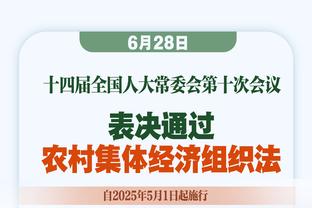 6月28日

十四届全国人大常委会第十次会议

表决通过
农村集体经济组织法

自2025年5月1日起施行